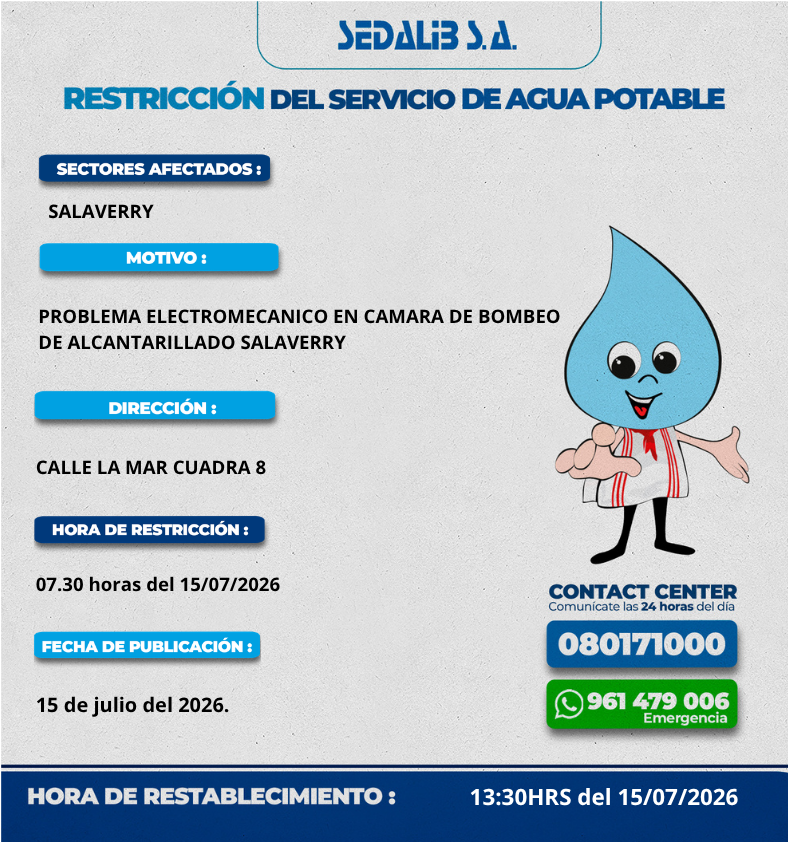 SEDALIB S.A.

RESTRICCIÓN DEL SERVICIO DE AGUA POTABLE

SECTORES AFECTADOS :

SALAVERRY

MOTIVO :

PROBLEMA ELECTROMECANICO EN CAMARA DE BOMBEO DE ALCANTARILLADO SALAVERRY

DIRECCIÓN :

CALLE LA MAR CUADRA 8

HORA DE RESTRICCIÓN :

07.30 horas del 15/07/2026

FECHA DE PUBLICACIÓN :

15 de julio del 2026.

CONTACT CENTER
Comunícate las 24 horas del día

080171000

961 479 006
Emergencia

HORA DE RESTABLECIMIENTO : 13:30HRS del 15/07/2026